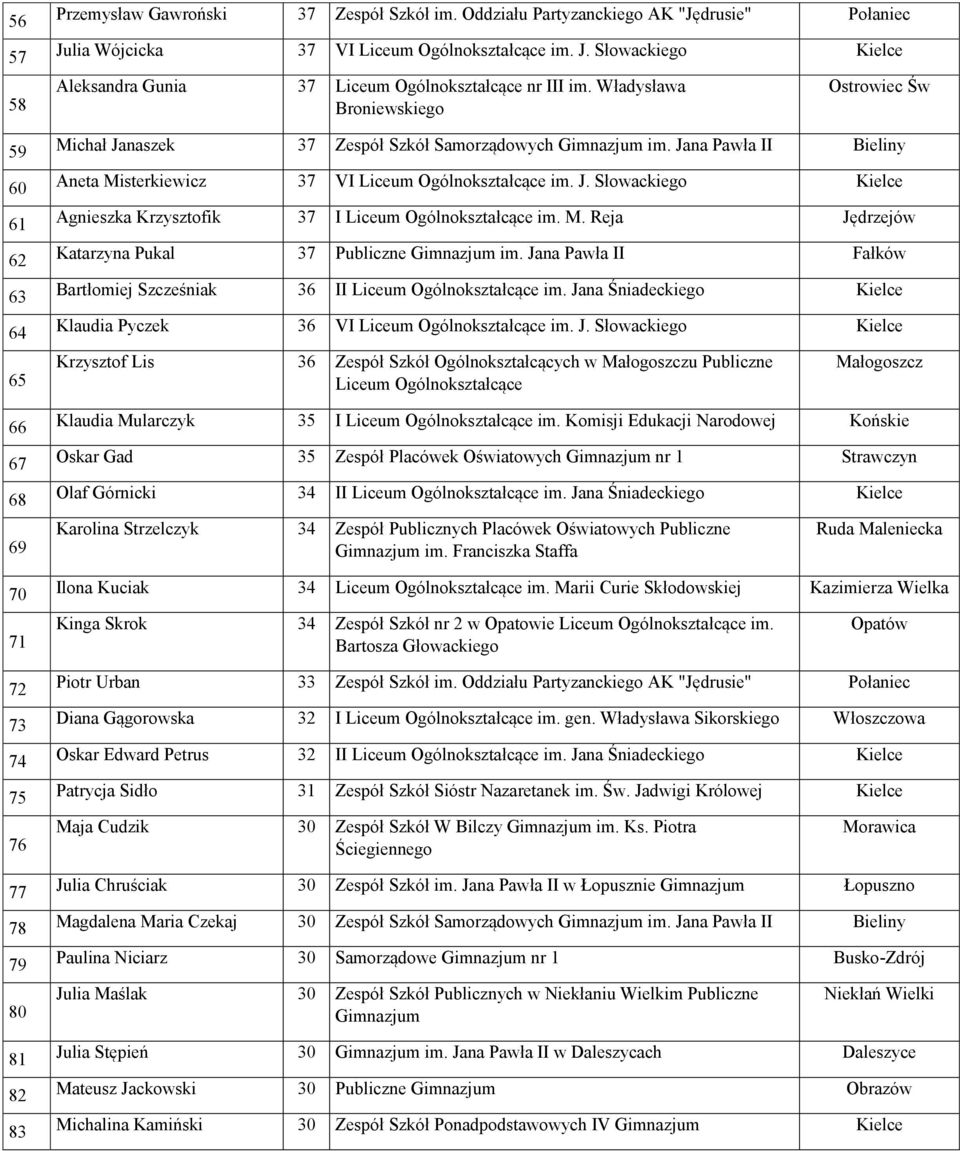 | 56 | Przemysław Gawroński | 37 | Zespół Szkół im. Oddziału Partyzanckiego AK "Jędrusie" | Połaniec |
|---|---|---|---|---|
| 57 | Julia Wójcicka | 37 | VI Liceum Ogólnokształcące im. J. Słowackiego | Kielce |
| 58 | Aleksandra Gunia | 37 | Liceum Ogólnokształcące nr III im. Władysława Broniewskiego | Ostrowiec Św |
| 59 | Michał Janaszek | 37 | Zespół Szkół Samorządowych Gimnazjum im. Jana Pawła II | Bieliny |
| 60 | Aneta Misterkiewicz | 37 | VI Liceum Ogólnokształcące im. J. Słowackiego | Kielce |
| 61 | Agnieszka Krzysztofik | 37 | I Liceum Ogólnokształcące im. M. Reja | Jędrzejów |
| 62 | Katarzyna Pukal | 37 | Publiczne Gimnazjum im. Jana Pawła II | Fałków |
| 63 | Bartłomiej Szcześniak | 36 | II Liceum Ogólnokształcące im. Jana Śniadeckiego | Kielce |
| 64 | Klaudia Pyczek | 36 | VI Liceum Ogólnokształcące im. J. Słowackiego | Kielce |
| 65 | Krzysztof Lis | 36 | Zespół Szkół Ogólnokształcących w Małogoszczu Publiczne Liceum Ogólnokształcące | Małogoszcz |
| 66 | Klaudia Mularczyk | 35 | I Liceum Ogólnokształcące im. Komisji Edukacji Narodowej | Końskie |
| 67 | Oskar Gad | 35 | Zespół Placówek Oświatowych Gimnazjum nr 1 | Strawczyn |
| 68 | Olaf Górnicki | 34 | II Liceum Ogólnokształcące im. Jana Śniadeckiego | Kielce |
| 69 | Karolina Strzelczyk | 34 | Zespół Publicznych Placówek Oświatowych Publiczne Gimnazjum im. Franciszka Staffa | Ruda Maleniecka |
| 70 | Ilona Kuciak | 34 | Liceum Ogólnokształcące im. Marii Curie Skłodowskiej | Kazimierza Wielka |
| 71 | Kinga Skrok | 34 | Zespół Szkół nr 2 w Opatowie Liceum Ogólnokształcące im. Bartosza Głowackiego | Opatów |
| 72 | Piotr Urban | 33 | Zespół Szkół im. Oddziału Partyzanckiego AK "Jędrusie" | Połaniec |
| 73 | Diana Gągorowska | 32 | I Liceum Ogólnokształcące im. gen. Władysława Sikorskiego | Włoszczowa |
| 74 | Oskar Edward Petrus | 32 | II Liceum Ogólnokształcące im. Jana Śniadeckiego | Kielce |
| 75 | Patrycja Sidło | 31 | Zespół Szkół Sióstr Nazaretanek im. Św. Jadwigi Królowej | Kielce |
| 76 | Maja Cudzik | 30 | Zespół Szkół W Bilczy Gimnazjum im. Ks. Piotra Ściegiennego | Morawica |
| 77 | Julia Chruściak | 30 | Zespół Szkół im. Jana Pawła II w Łopusznie Gimnazjum | Łopuszno |
| 78 | Magdalena Maria Czekaj | 30 | Zespół Szkół Samorządowych Gimnazjum im. Jana Pawła II | Bieliny |
| 79 | Paulina Niciarz | 30 | Samorządowe Gimnazjum nr 1 | Busko-Zdrój |
| 80 | Julia Maślak | 30 | Zespół Szkół Publicznych w Niekłaniu Wielkim Publiczne Gimnazjum | Niekłań Wielki |
| 81 | Julia Stępień | 30 | Gimnazjum im. Jana Pawła II w Daleszycach | Daleszyce |
| 82 | Mateusz Jackowski | 30 | Publiczne Gimnazjum | Obrazów |
| 83 | Michalina Kamiński | 30 | Zespół Szkół Ponadpodstawowych IV Gimnazjum | Kielce |